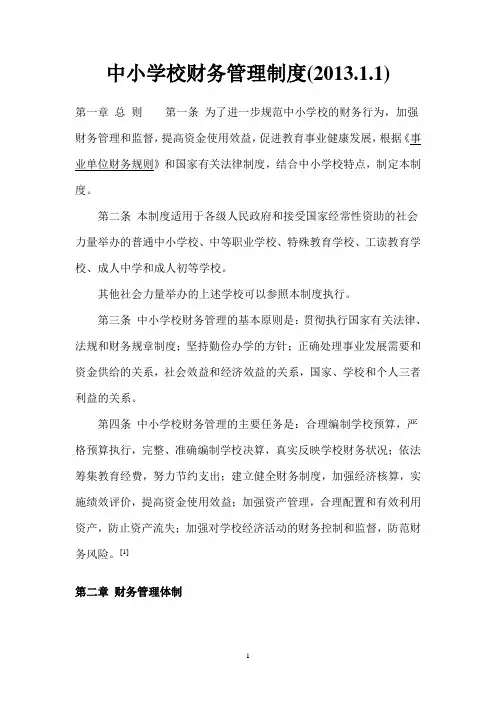 中小学校财务管理制度(2013.1.1)

第一章 总 则 第一条 为了进一步规范中小学校的财务行为，加强财务管理和监督，提高资金使用效益，促进教育事业健康发展，根据《事业单位财务规则》和国家有关法律制度，结合中小学校特点，制定本制度。

第二条 本制度适用于各级人民政府和接受国家经常性资助的社会力量举办的普通中小学校、中等职业学校、特殊教育学校、工读教育学校、成人中学和成人初等学校。

其他社会力量举办的上述学校可以参照本制度执行。

第三条 中小学校财务管理的基本原则是：贯彻执行国家有关法律、法规和财务规章制度；坚持勤俭办学的方针；正确处理事业发展需要和资金供给的关系，社会效益和经济效益的关系，国家、学校和个人三者利益的关系。

第四条 中小学校财务管理的主要任务是：合理编制学校预算，严格预算执行，完整、准确编制学校决算，真实反映学校财务状况；依法筹集教育经费，努力节约支出；建立健全财务制度，加强经济核算，实施绩效评价，提高资金使用效益；加强资产管理，合理配置和有效利用资产，防止资产流失；加强对学校经济活动的财务控制和监督，防范财务风险。[1]

第二章 财务管理体制

1